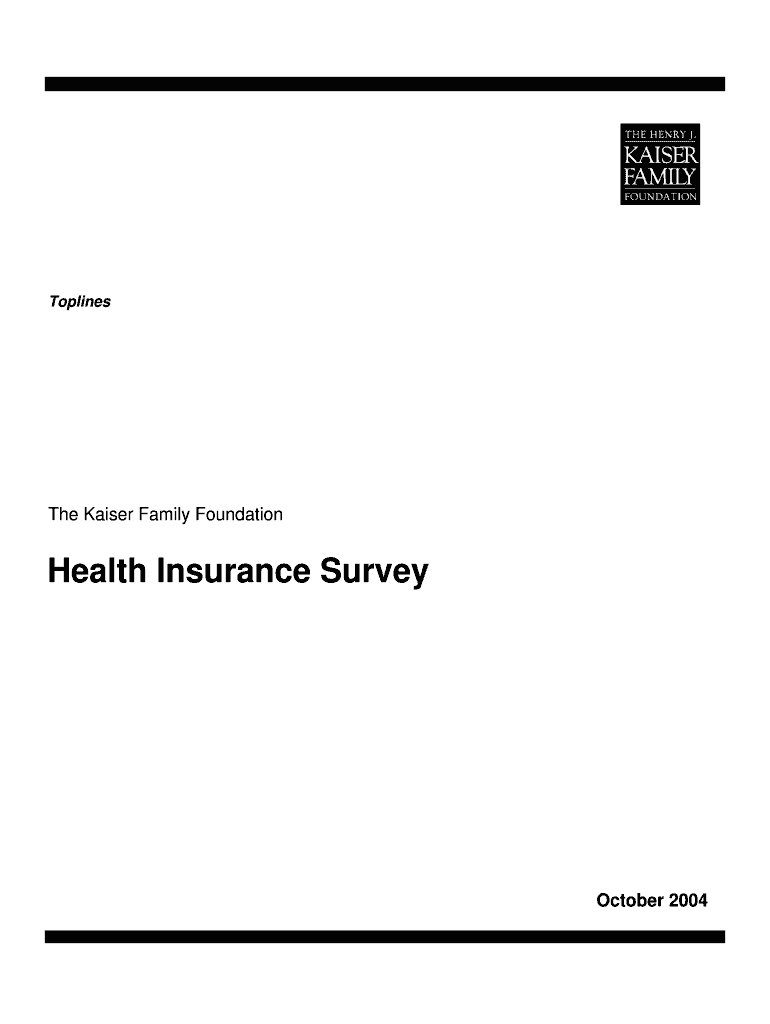 THE HENRY J.
KAISER
FAMILY
FOUNDATION

Toplines

The Kaiser Family Foundation

Health Insurance Survey

October 2004